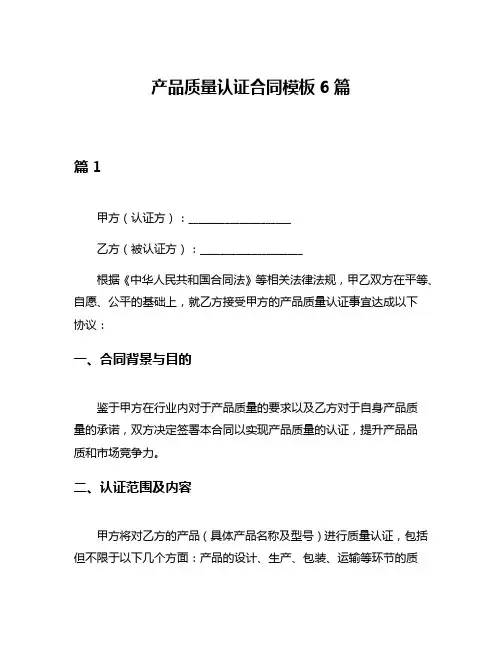 产品质量认证合同模板 6 篇

篇 1

甲方（认证方）：__________________

乙方（被认证方）：__________________

根据《中华人民共和国合同法》等相关法律法规，甲乙双方在平等、自愿、公平的基础上，就乙方接受甲方的产品质量认证事宜达成以下协议：

一、合同背景与目的

鉴于甲方在行业内对于产品质量的要求以及乙方对于自身产品质量的承诺，双方决定签署本合同以实现产品质量的认证，提升产品品质和市场竞争力。

二、认证范围及内容

甲方将对乙方的产品（具体产品名称及型号）进行质量认证，包括但不限于以下几个方面：产品的设计、生产、包装、运输等环节的质